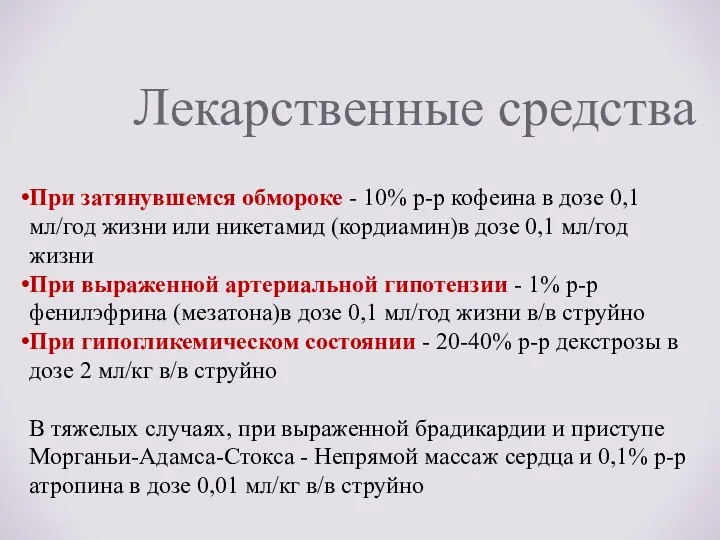 Лекарственные средства

•При затянувшемся обмороке - 10% р-р кофеина в дозе 0,1 мл/год жизни или никетамид (кордиамин)в дозе 0,1 мл/год жизни
•При выраженной артериальной гипотензии - 1% р-р фенилэфрина (мезатона)в дозе 0,1 мл/год жизни в/в струйно
•При гипогликемическом состоянии - 20-40% р-р декстрозы в дозе 2 мл/кг в/в струйно

В тяжелых случаях, при выраженной брадикардии и приступе Морганьи-Адамса-Стокса - Непрямой массаж сердца и 0,1% р-р атропина в дозе 0,01 мл/кг в/в струйно